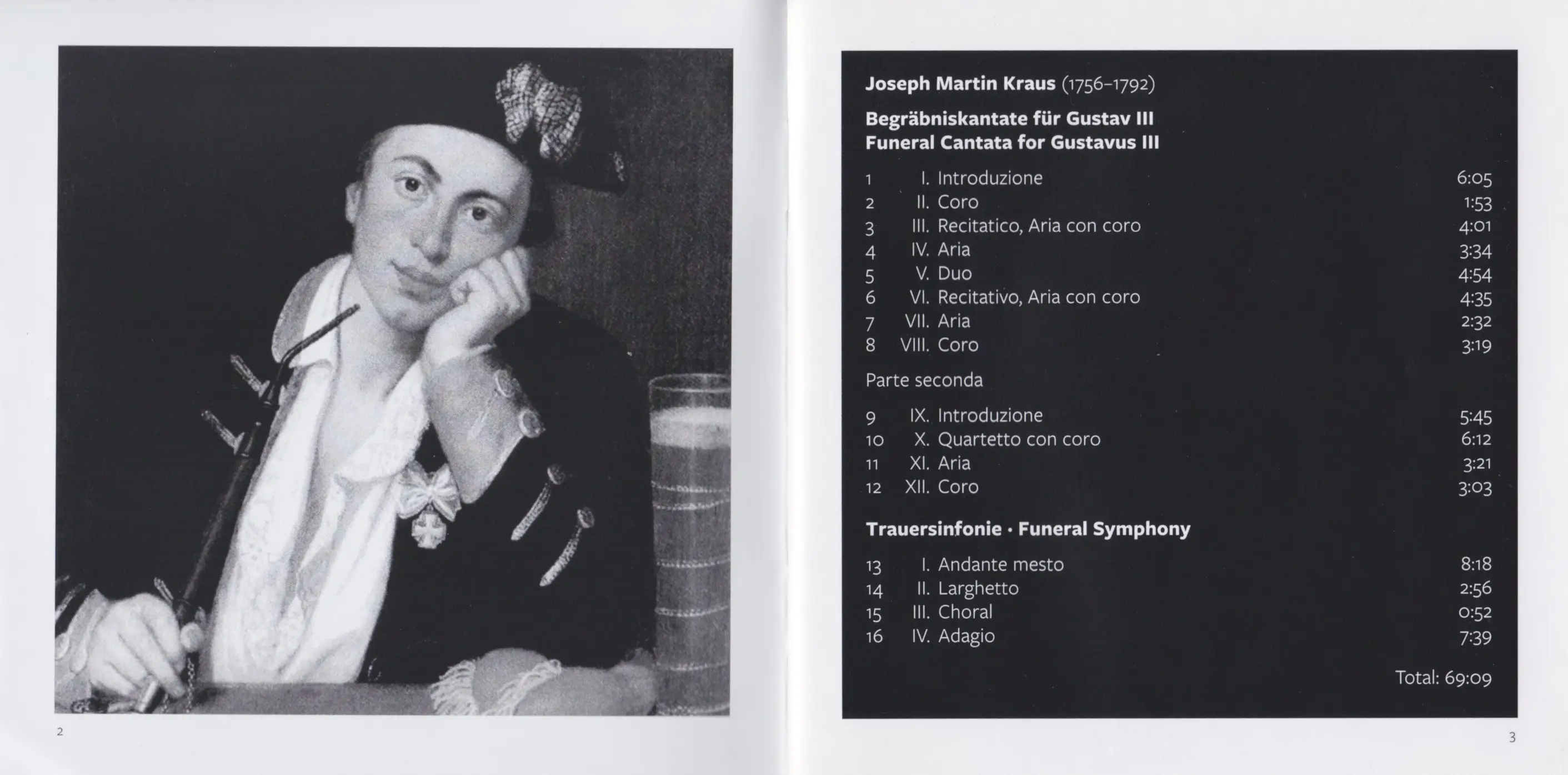 2

Joseph Martin Kraus (1756–1792)

Begräbniskantate für Gustav III
Funeral Cantata for Gustavus III

1 I. Introduzione 6:05
2 II. Coro 1:53
3 III. Recitatico, Aria con coro 4:01
4 IV. Aria 3:34
5 V. Duo 4:54
6 VI. Recitativo, Aria con coro 4:35
7 VII. Aria 2:32
8 VIII. Coro 3:19

Parte seconda

9 IX. Introduzione 5:45
10 X. Quartetto con coro 6:12
11 XI. Aria 3:21
12 XII. Coro 3:03

Trauersinfonie · Funeral Symphony

13 I. Andante mesto 8:18
14 II. Larghetto 2:56
15 III. Choral 0:52
16 IV. Adagio 7:39

Total: 69:09

3